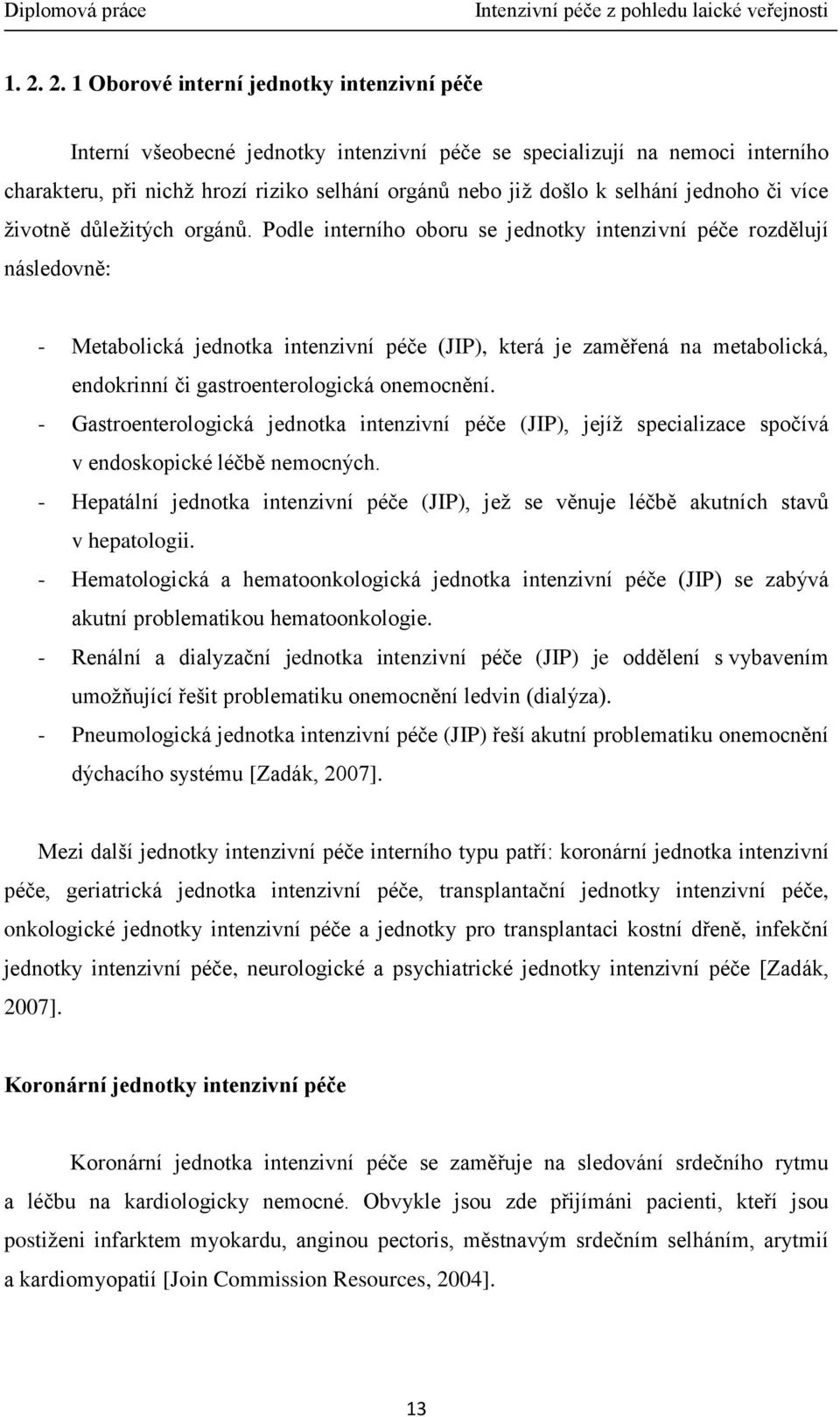 Diplomová práce

Intenzivní péče z pohledu laické veřejnosti

1. 2. 2. 1 Oborové interní jednotky intenzivní péče

Interní všeobecné jednotky intenzivní péče se specializují na nemoci interního charakteru, při nichž hrozí riziko selhání orgánů nebo již došlo k selhání jednoho či více životně důležitých orgánů. Podle interního oboru se jednotky intenzivní péče rozdělují následovně:

- Metabolická jednotka intenzivní péče (JIP), která je zaměřená na metabolická, endokrinní či gastroenterologická onemocnění.
- Gastroenterologická jednotka intenzivní péče (JIP), jejíž specializace spočívá v endoskopické léčbě nemocných.
- Hepatální jednotka intenzivní péče (JIP), jež se věnuje léčbě akutních stavů v hepatologii.
- Hematologická a hematoonkologická jednotka intenzivní péče (JIP) se zabývá akutní problematikou hematoonkologie.
- Renální a dialyzační jednotka intenzivní péče (JIP) je oddělení s vybavením umožňující řešit problematiku onemocnění ledvin (dialýza).
- Pneumologická jednotka intenzivní péče (JIP) řeší akutní problematiku onemocnění dýchacího systému [Zadák, 2007].

Mezi další jednotky intenzivní péče interního typu patří: koronární jednotka intenzivní péče, geriatrická jednotka intenzivní péče, transplantační jednotky intenzivní péče, onkologické jednotky intenzivní péče a jednotky pro transplantaci kostní dřeně, infekční jednotky intenzivní péče, neurologické a psychiatrické jednotky intenzivní péče [Zadák, 2007].

Koronární jednotky intenzivní péče

Koronární jednotka intenzivní péče se zaměřuje na sledování srdečního rytmu a léčbu na kardiologicky nemocné. Obvykle jsou zde přijímáni pacienti, kteří jsou postiženi infarktem myokardu, anginou pectoris, městnavým srdečním selháním, arytmií a kardiomyopatií [Join Commission Resources, 2004].

13